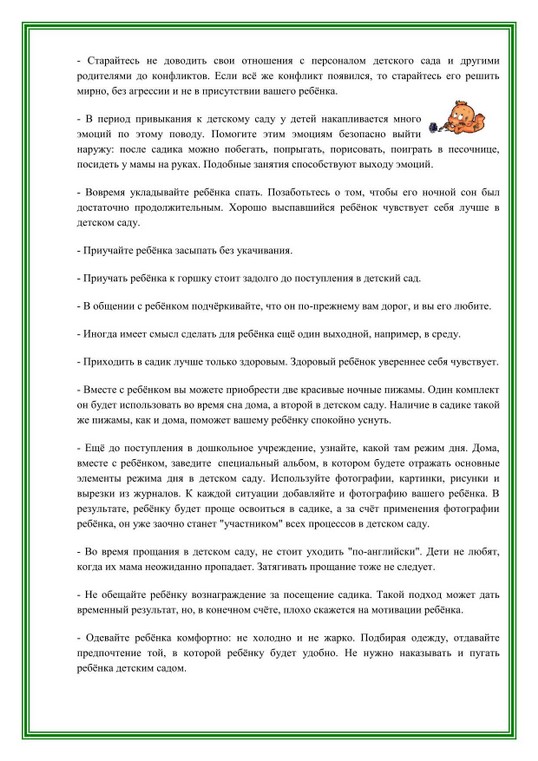 - Старайтесь не доводить свои отношения с персоналом детского сада и другими родителями до конфликтов. Если всё же конфликт появился, то старайтесь его решить мирно, без агрессии и не в присутствии вашего ребёнка.

- В период привыкания к детскому саду у детей накапливается много эмоций по этому поводу. Помогите этим эмоциям безопасно выйти наружу: после садика можно побегать, попрыгать, порисовать, поиграть в песочнице, посидеть у мамы на руках. Подобные занятия способствуют выходу эмоций.

- Вовремя укладывайте ребёнка спать. Позаботьтесь о том, чтобы его ночной сон был достаточно продолжительным. Хорошо выспавшийся ребёнок чувствует себя лучше в детском саду.

- Приучайте ребёнка засыпать без укачивания.

- Приучать ребёнка к горшку стоит задолго до поступления в детский сад.

- В общении с ребёнком подчёркивайте, что он по-прежнему вам дорог, и вы его любите.

- Иногда имеет смысл сделать для ребёнка ещё один выходной, например, в среду.

- Приходить в садик лучше только здоровым. Здоровый ребёнок увереннее себя чувствует.

- Вместе с ребёнком вы можете приобрести две красивые ночные пижамы. Один комплект он будет использовать во время сна дома, а второй в детском саду. Наличие в садике такой же пижамы, как и дома, поможет вашему ребёнку спокойно уснуть.

- Ещё до поступления в дошкольное учреждение, узнайте, какой там режим дня. Дома, вместе с ребёнком, заведите специальный альбом, в котором будете отражать основные элементы режима дня в детском саду. Используйте фотографии, картинки, рисунки и вырезки из журналов. К каждой ситуации добавляйте и фотографию вашего ребёнка. В результате, ребёнку будет проще освоиться в садике, а за счёт применения фотографии ребёнка, он уже заочно станет "участником" всех процессов в детском саду.

- Во время прощания в детском саду, не стоит уходить "по-английски". Дети не любят, когда их мама неожиданно пропадает. Затягивать прощание тоже не следует.

- Не обещайте ребёнку вознаграждение за посещение садика. Такой подход может дать временный результат, но, в конечном счёте, плохо скажется на мотивации ребёнка.

- Одевайте ребёнка комфортно: не холодно и не жарко. Подбирая одежду, отдавайте предпочтение той, в которой ребёнку будет удобно. Не нужно наказывать и пугать ребёнка детским садом.